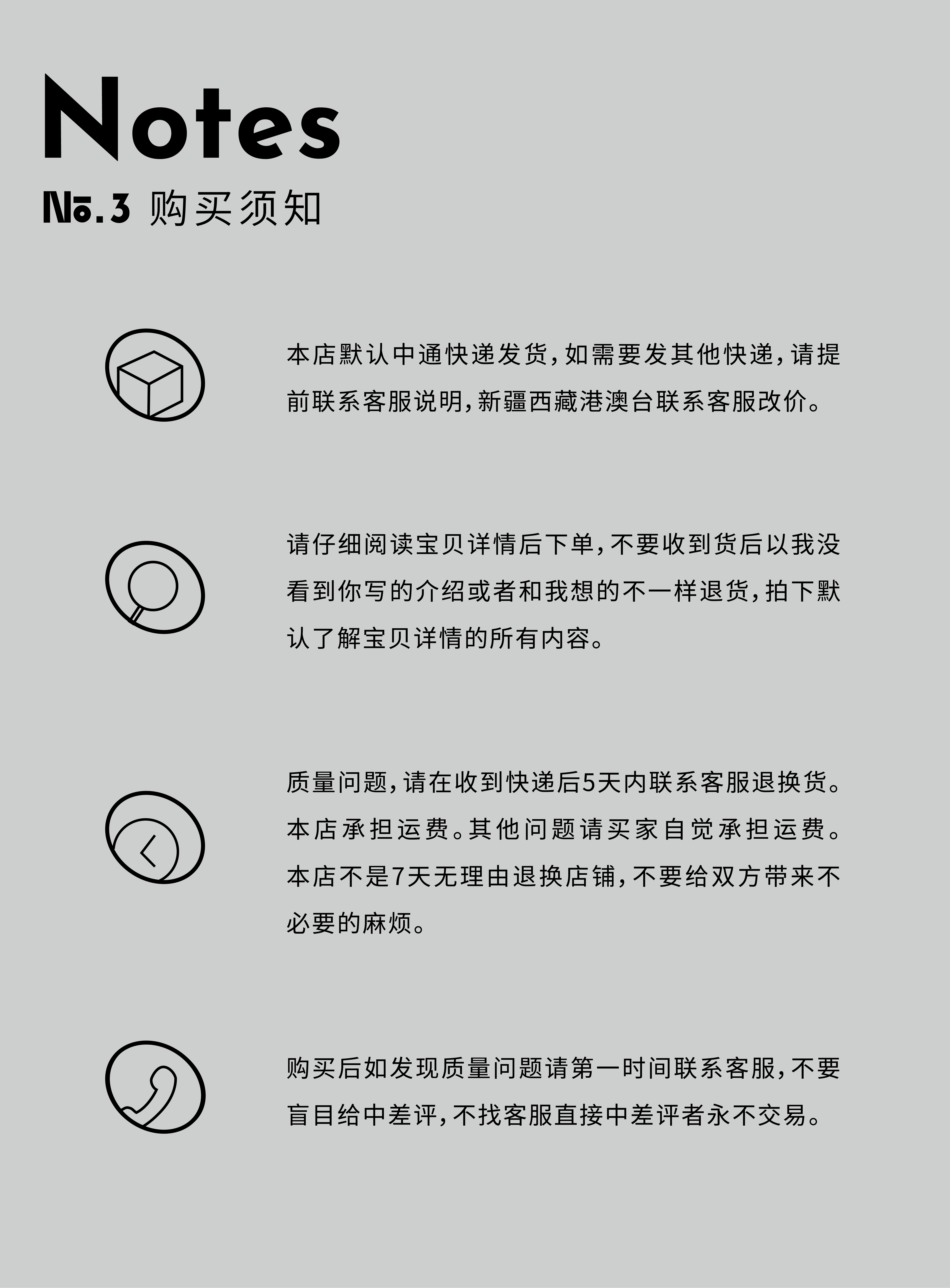 Notes

No.3 购买须知

本店默认中通快递发货,如需要发其他快递,请提前联系客服说明,新疆西藏港澳台联系客服改价。

请仔细阅读宝贝详情后下单,不要收到货后以我没看到你写的介绍或者和我想的不一样退货,拍下默认了解宝贝详情的所有内容。

质量问题,请在收到快递后5天内联系客服退换货。本店承担运费。其他问题请买家自觉承担运费。本店不是7天无理由退换店铺,不要给双方带来不必要的麻烦。

购买后如发现质量问题请第一时间联系客服,不要盲目给中差评,不找客服直接中差评者永不交易。